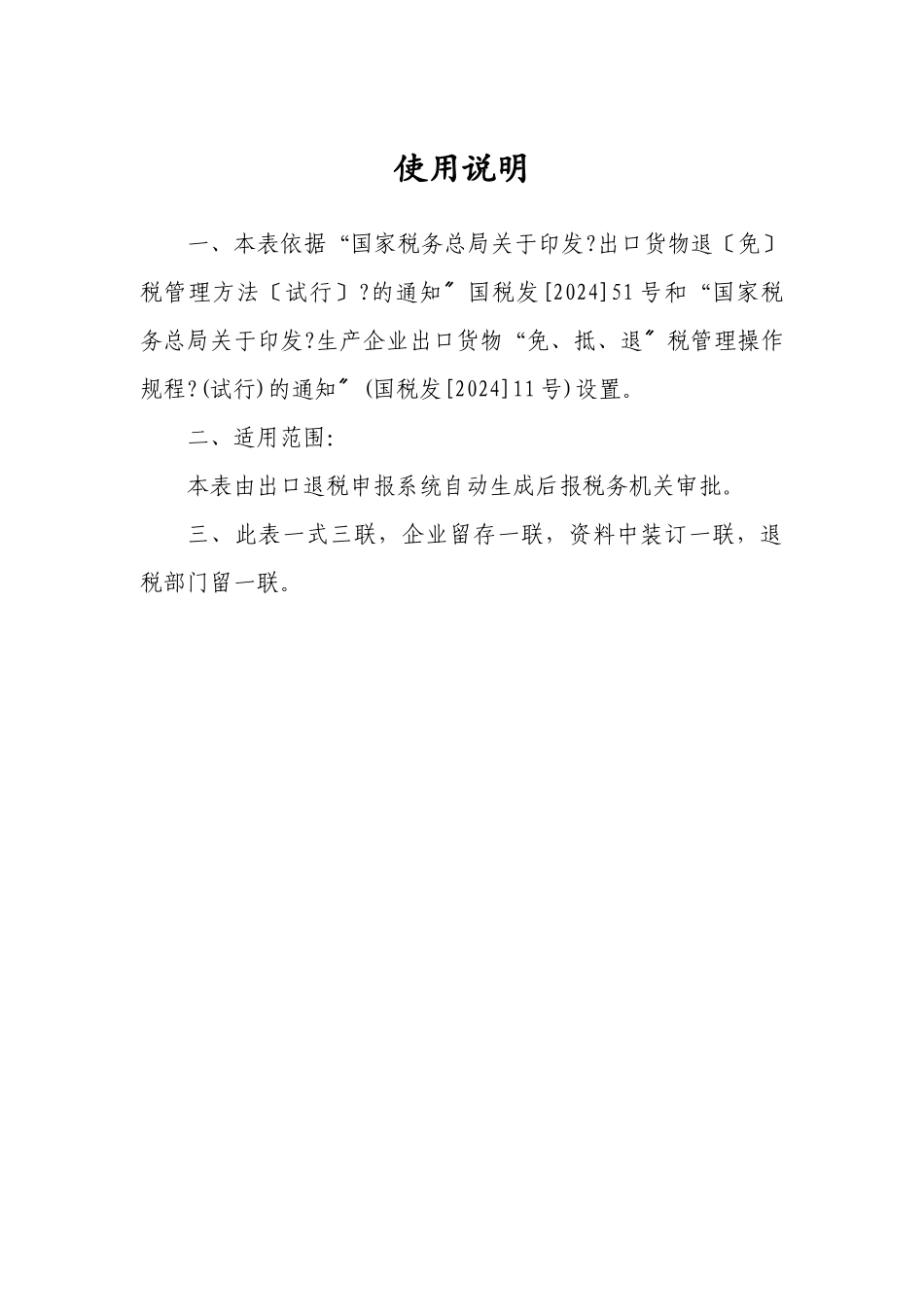 使用说明

一、本表依据“国家税务总局关于印发?出口货物退〔免〕税管理方法〔试行〕?的通知〞国税发[2024]51号和“国家税务总局关于印发?生产企业出口货物“免、抵、退〞税管理操作规程?(试行)的通知〞(国税发[2024]11号)设置。

二、适用范围:

本表由出口退税申报系统自动生成后报税务机关审批。

三、此表一式三联，企业留存一联，资料中装订一联，退税部门留一联。